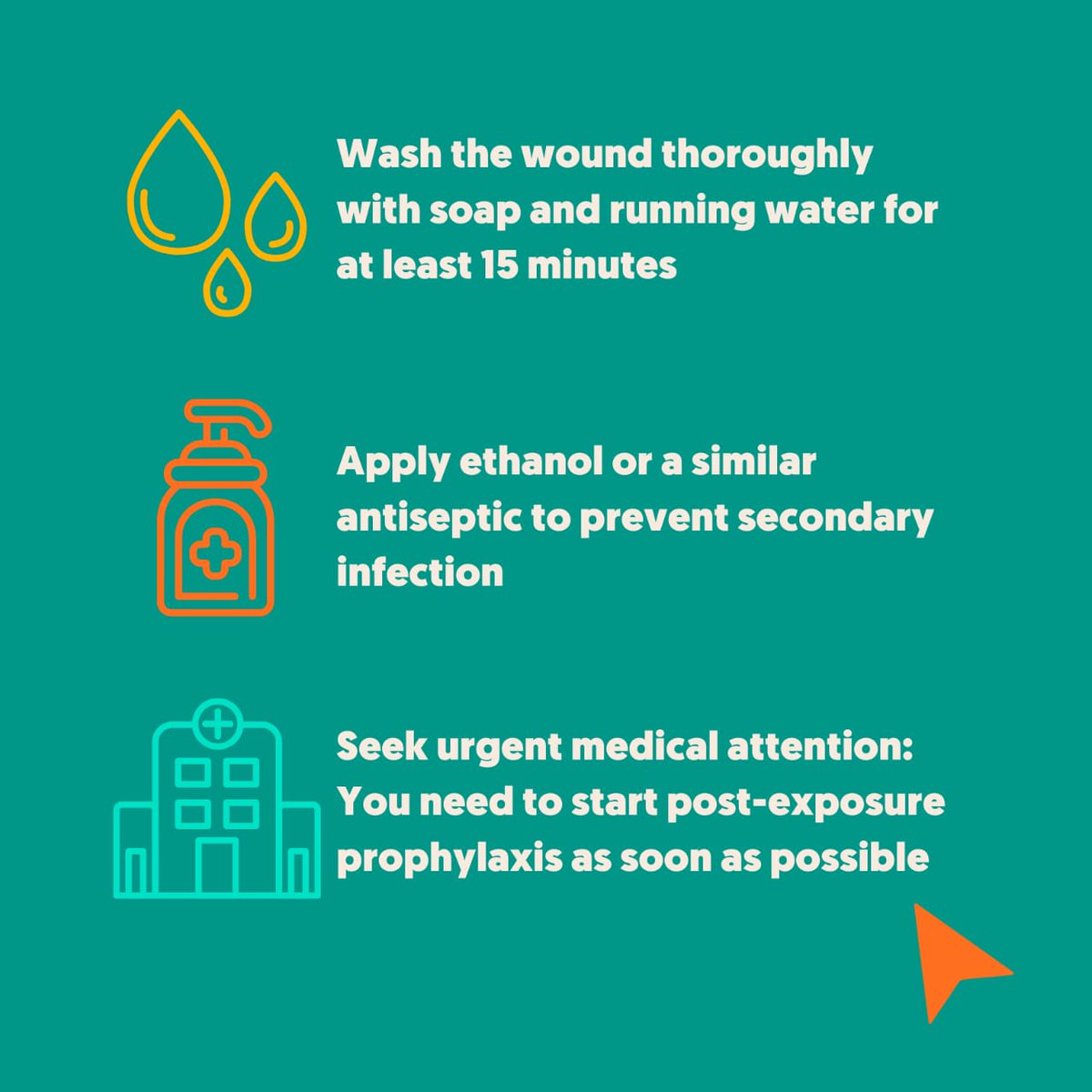 Wash the wound thoroughly with soap and running water for at least 15 minutes

Apply ethanol or a similar antiseptic to prevent secondary infection

Seek urgent medical attention: You need to start post-exposure prophylaxis as soon as possible